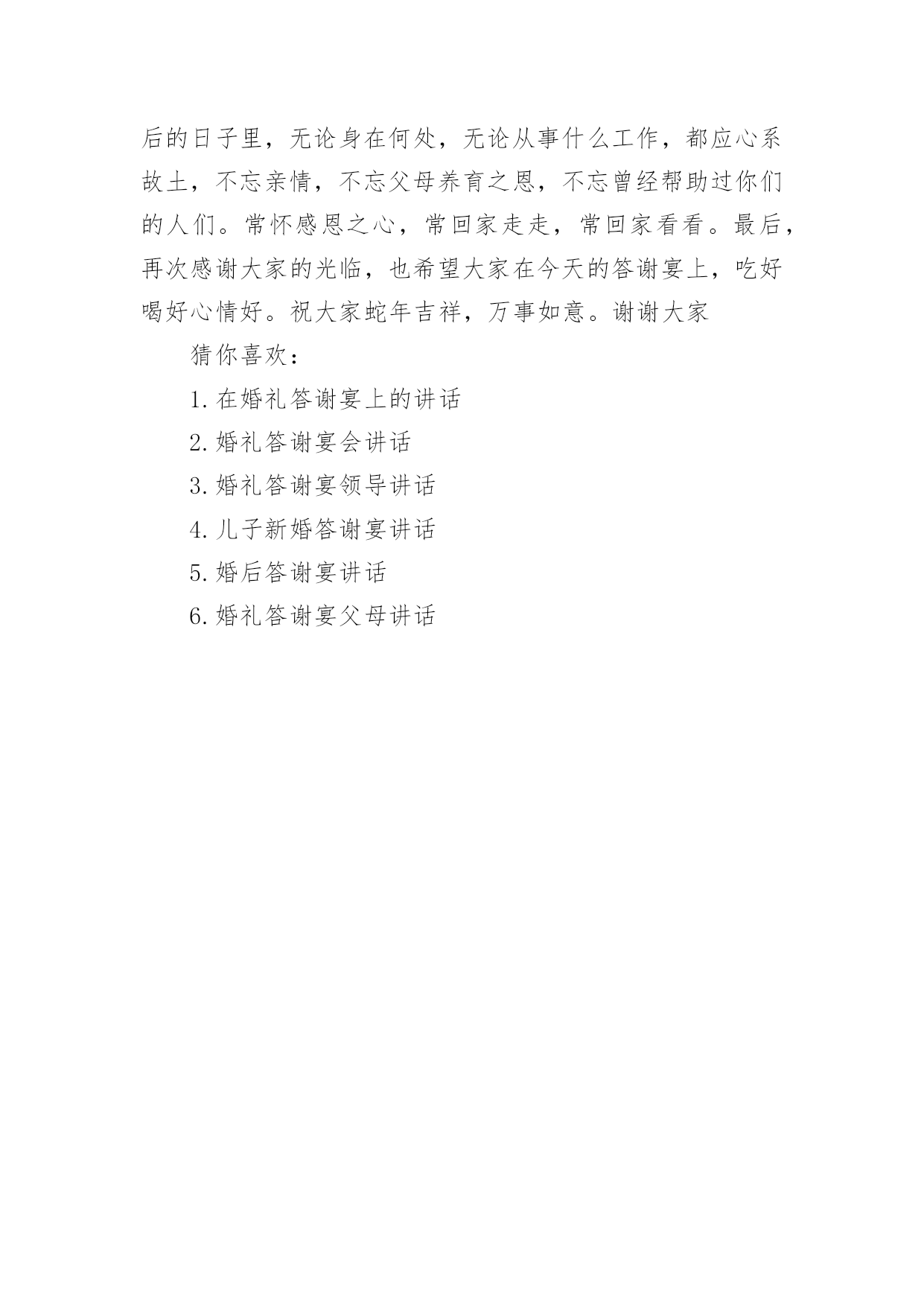 后的日子里，无论身在何处，无论从事什么工作，都应心系故土，不忘亲情，不忘父母养育之恩，不忘曾经帮助过你们的人们。常怀感恩之心，常回家走走，常回家看看。最后，再次感谢大家的光临，也希望大家在今天的答谢宴上，吃好喝好心情好。祝大家蛇年吉祥，万事如意。谢谢大家

猜你喜欢：

1. 在婚礼答谢宴上的讲话

2. 婚礼答谢宴会讲话

3. 婚礼答谢宴领导讲话

4. 儿子新婚答谢宴讲话

5. 婚后答谢宴讲话

6. 婚礼答谢宴父母讲话